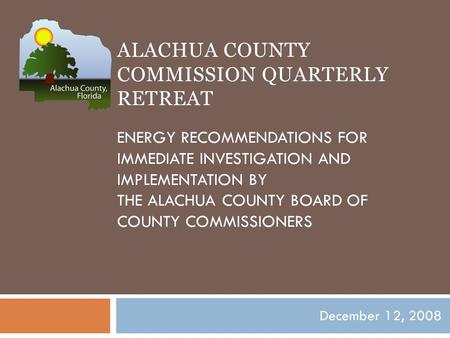 Alachua County, Florida

ALACHUA COUNTY COMMISSION QUARTERLY RETREAT

ENERGY RECOMMENDATIONS FOR IMMEDIATE INVESTIGATION AND IMPLEMENTATION BY
THE ALACHUA COUNTY BOARD OF COUNTY COMMISSIONERS

December 12, 2008